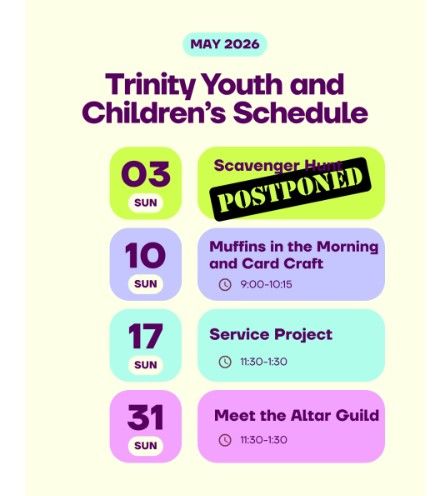 MAY 2026

Trinity Youth and Children's Schedule

03
SUN

Scavenger Hunt

POSTPONED

10
SUN

Muffins in the Morning and Card Craft

9:00-10:15

17
SUN

Service Project

11:30-1:30

31
SUN

Meet the Altar Guild

11:30-1:30